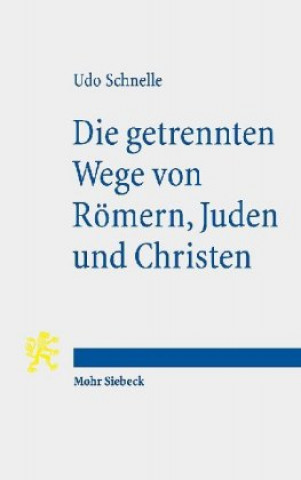 Udo Schnelle

Die getrennten Wege von Römern, Juden und Christen

Mohr Siebeck